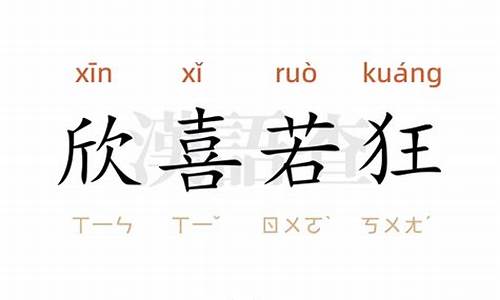 xīn xǐ ruò kuáng

欣喜若狂

ㄒㄧㄣ ㄒㄧˇ ㄖㄨㄛˋ ㄎㄨㄤˊ